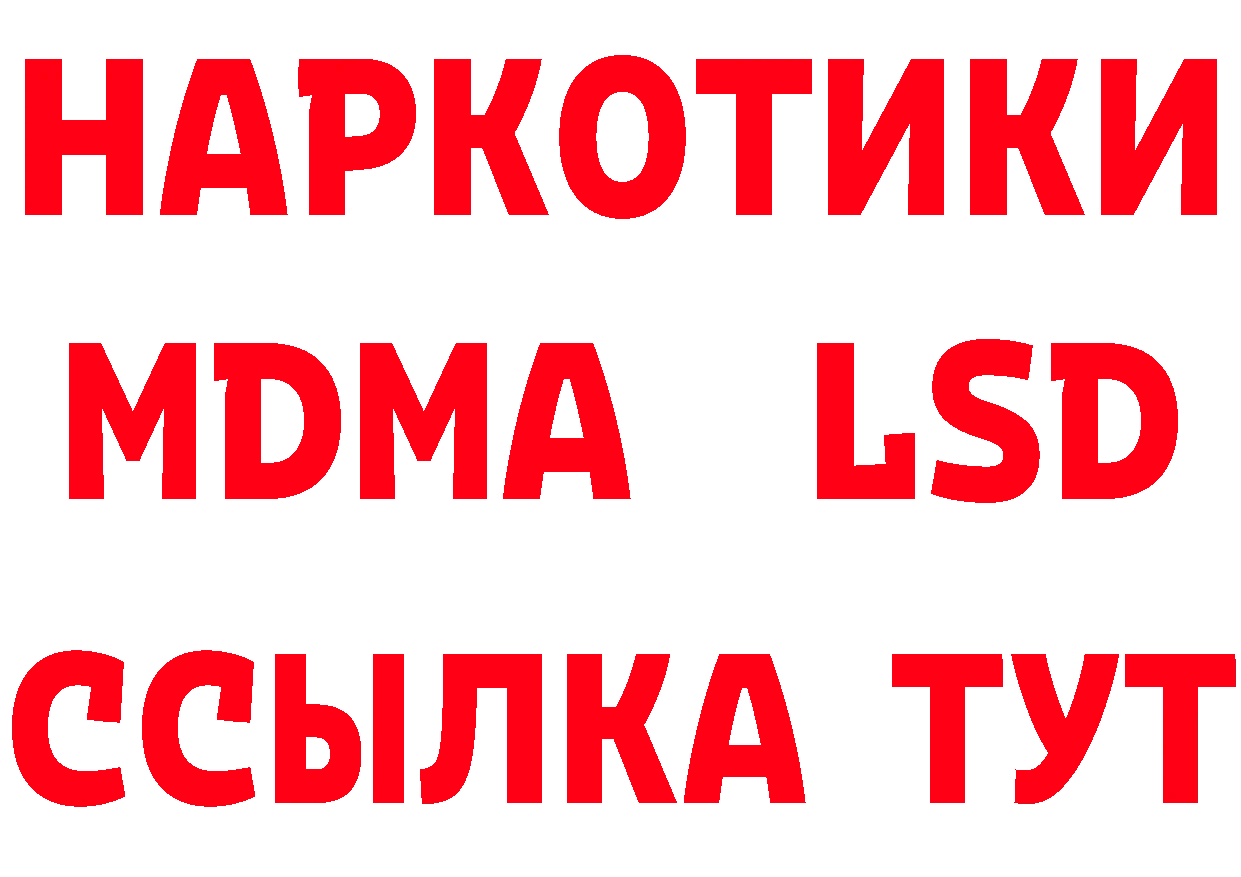 НАРКОТИКИ
MDMA LSD
ССЫЛКА ТУТ